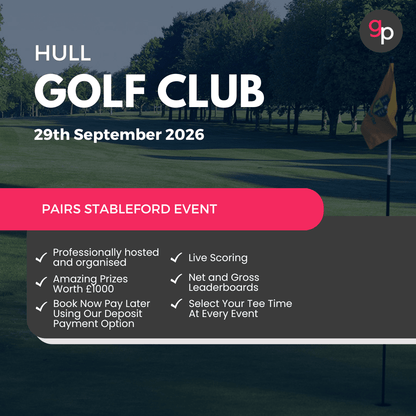 gp

HULL
GOLF CLUB
29th September 2026

PAIRS STABLEFORD EVENT

✓ Professionally hosted and organised
✓ Amazing Prizes Worth £1000
✓ Book Now Pay Later Using Our Deposit Payment Option

✓ Live Scoring
✓ Net and Gross Leaderboards
✓ Select Your Tee Time At Every Event